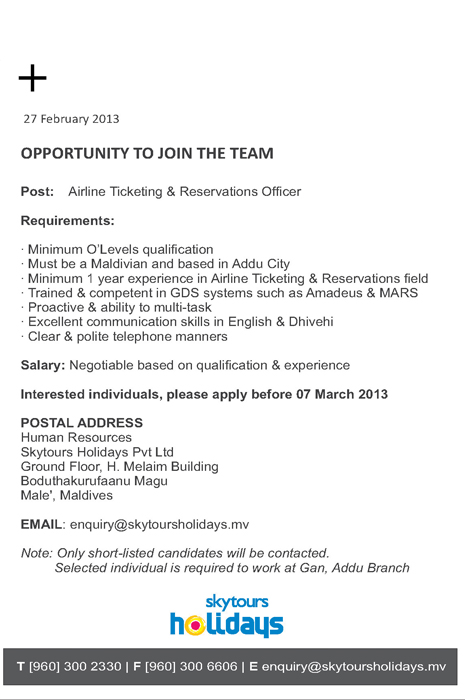 27 February 2013

OPPORTUNITY TO JOIN THE TEAM

Post: Airline Ticketing & Reservations Officer

Requirements:

· Minimum O'Levels qualification
· Must be a Maldivian and based in Addu City
· Minimum 1 year experience in Airline Ticketing & Reservations field
· Trained & competent in GDS systems such as Amadeus & MARS
· Proactive & ability to multi-task
· Excellent communication skills in English & Dhivehi
· Clear & polite telephone manners

Salary: Negotiable based on qualification & experience

Interested individuals, please apply before 07 March 2013

POSTAL ADDRESS
Human Resources
Skytours Holidays Pvt Ltd
Ground Floor, H. Melaim Building
Boduthakurufaanu Magu
Male', Maldives

EMAIL: enquiry@skytoursholidays.mv

Note: Only short-listed candidates will be contacted.
Selected individual is required to work at Gan, Addu Branch

skytours
holidays

T [960] 300 2330 | F [960] 300 6606 | E enquiry@skytoursholidays.mv